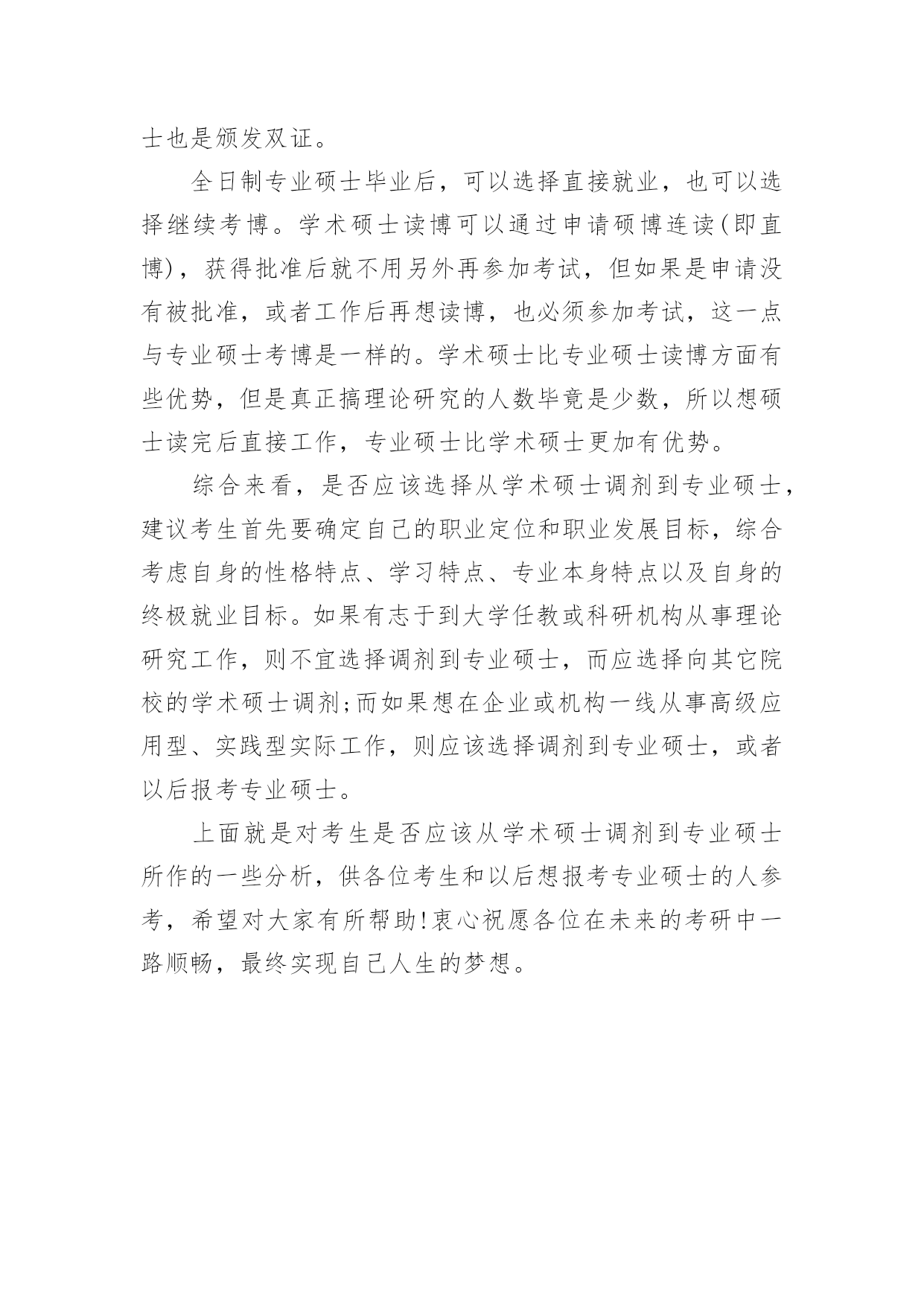 士也是颁发双证。

全日制专业硕士毕业后，可以选择直接就业，也可以选择继续考博。学术硕士读博可以通过申请硕博连读(即直博)，获得批准后就不用另外再参加考试，但如果是申请没有被批准，或者工作后再想读博，也必须参加考试，这一点与专业硕士考博是一样的。学术硕士比专业硕士读博方面有些优势，但是真正搞理论研究的人数毕竟是少数，所以想硕士读完后直接工作，专业硕士比学术硕士更加有优势。

综合来看，是否应该选择从学术硕士调剂到专业硕士，建议考生首先要确定自己的职业定位和职业发展目标，综合考虑自身的性格特点、学习特点、专业本身特点以及自身的终极就业目标。如果有志于到大学任教或科研机构从事理论研究工作，则不宜选择调剂到专业硕士，而应选择向其它院校的学术硕士调剂;而如果想在企业或机构一线从事高级应用型、实践型实际工作，则应该选择调剂到专业硕士，或者以后报考专业硕士。

上面就是对考生是否应该从学术硕士调剂到专业硕士所作的一些分析，供各位考生和以后想报考专业硕士的人参考，希望对大家有所帮助!衷心祝愿各位在未来的考研中一路顺畅，最终实现自己人生的梦想。